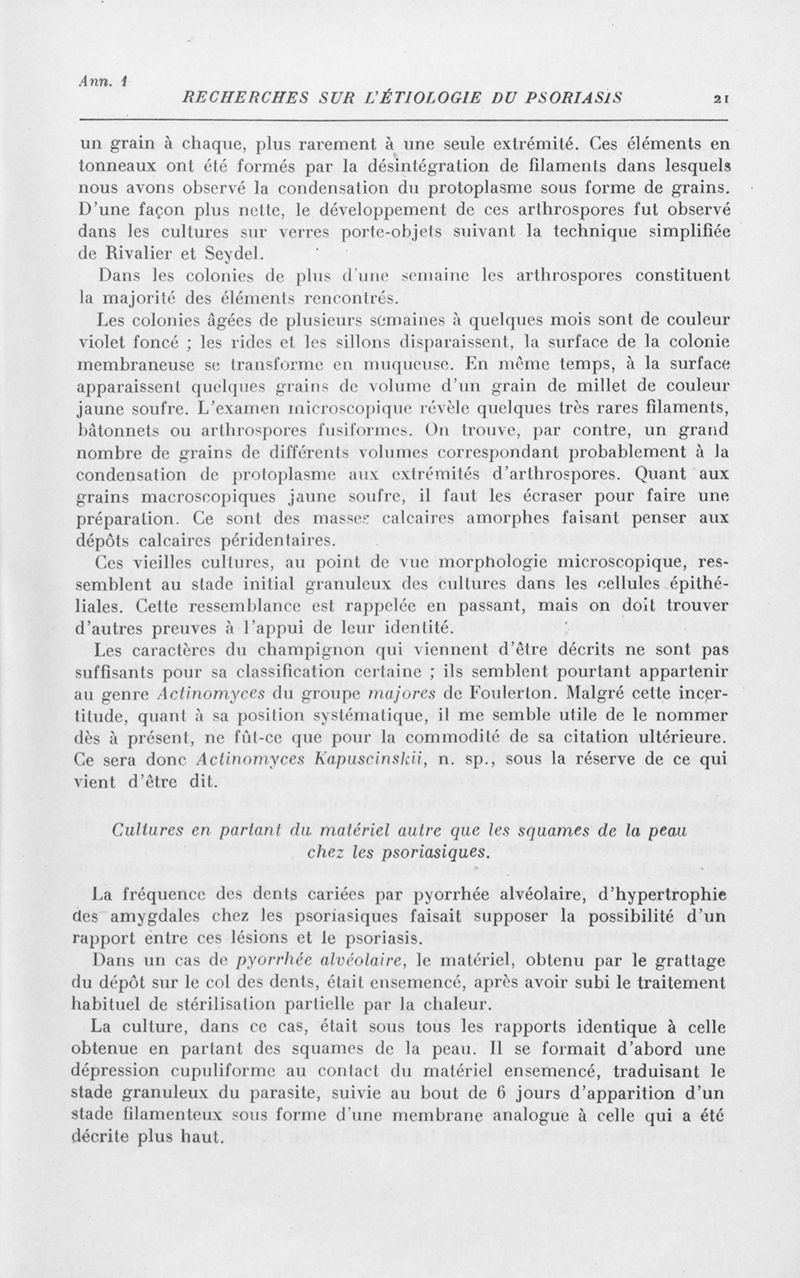 Ann. 1

RECHERCHES SUR L'ÉTIOLOGIE DU PSORIASIS 21

un grain à chaque, plus rarement à une seule extrémité. Ces éléments en tonneaux ont été formés par la désintégration de filaments dans lesquels nous avons observé la condensation du protoplasme sous forme de grains. D'une façon plus nette, le développement de ces arthrospores fut observé dans les cultures sur verres porte-objets suivant la technique simplifiée de Rivalier et Seydel.

Dans les colonies de plus d'une semaine les arthrospores constituent la majorité des éléments rencontrés.

Les colonies âgées de plusieurs semaines à quelques mois sont de couleur violet foncé ; les rides et les sillons disparaissent, la surface de la colonie membraneuse se transforme en muqueuse. En même temps, à la surface apparaissent quelques grains de volume d'un grain de millet de couleur jaune soufre. L'examen microscopique révèle quelques très rares filaments, bâtonnets ou arthrospores fusiformes. On trouve, par contre, un grand nombre de grains de différents volumes correspondant probablement à la condensation de protoplasme aux extrémités d'arthrospores. Quant aux grains macroscopiques jaune soufre, il faut les écraser pour faire une préparation. Ce sont des masses calcaires amorphes faisant penser aux dépôts calcaires péridentaires.

Ces vieilles cultures, au point de vue morphologie microscopique, ressemblent au stade initial granuleux des cultures dans les cellules épithéliales. Cette ressemblance est rappelée en passant, mais on doit trouver d'autres preuves à l'appui de leur identité.

Les caractères du champignon qui viennent d'être décrits ne sont pas suffisants pour sa classification certaine ; ils semblent pourtant appartenir au genre Actinomyces du groupe majores de Foulerton. Malgré cette incertitude, quant à sa position systématique, il me semble utile de le nommer dès à présent, ne fût-ce que pour la commodité de sa citation ultérieure. Ce sera donc Actinomyces Kapuscinskii, n. sp., sous la réserve de ce qui vient d'être dit.

Cultures en partant du matériel autre que les squames de la peau chez les psoriasiques.

La fréquence des dents cariées par pyorrhée alvéolaire, d'hypertrophie des amygdales chez les psoriasiques faisait supposer la possibilité d'un rapport entre ces lésions et le psoriasis.

Dans un cas de pyorrhée alvéolaire, le matériel, obtenu par le grattage du dépôt sur le col des dents, était ensemencé, après avoir subi le traitement habituel de stérilisation partielle par la chaleur.

La culture, dans ce cas, était sous tous les rapports identique à celle obtenue en partant des squames de la peau. Il se formait d'abord une dépression cupuliforme au contact du matériel ensemencé, traduisant le stade granuleux du parasite, suivie au bout de 6 jours d'apparition d'un stade filamenteux sous forme d'une membrane analogue à celle qui a été décrite plus haut.